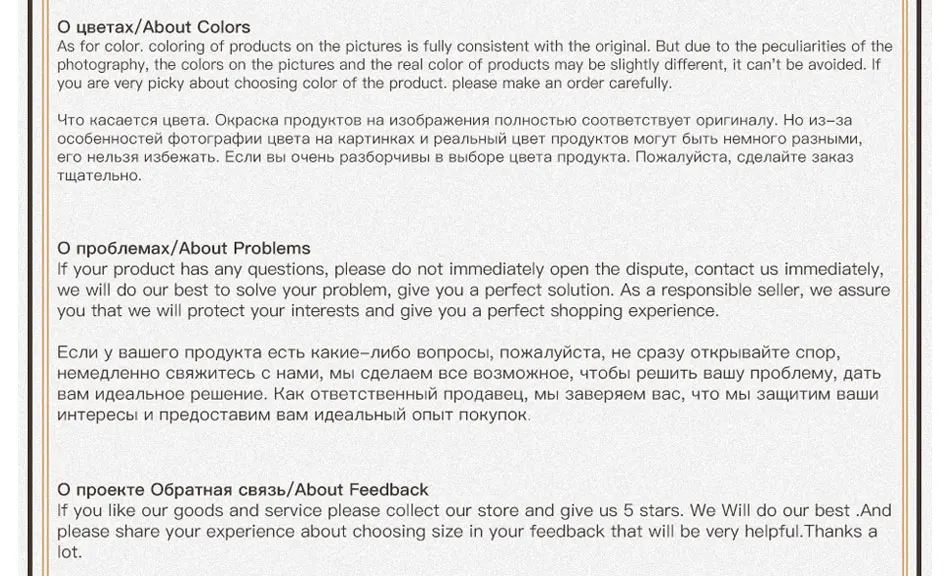 О цветах/About Colors
As for color. coloring of products on the pictures is fully consistent with the original. But due to the peculiarities of the photography, the colors on the pictures and the real color of products may be slightly different, it can't be avoided. If you are very picky about choosing color of the product. please make an order carefully.

Что касается цвета. Окраска продуктов на изображения полностью соответствует оригиналу. Но из-за особенностей фотографии цвета на картинках и реальный цвет продуктов могут быть немного разными, его нельзя избежать. Если вы очень разборчивы в выборе цвета продукта. Пожалуйста, сделайте заказ тщательно.

О проблемах/About Problems
If your product has any questions, please do not immediately open the dispute, contact us immediately, we will do our best to solve your problem, give you a perfect solution. As a responsible seller, we assure you that we will protect your interests and give you a perfect shopping experience.

Если у вашего продукта есть какие-либо вопросы, пожалуйста, не сразу открывайте спор, немедленно свяжитесь с нами, мы сделаем все возможное, чтобы решить вашу проблему, дать вам идеальное решение. Как ответственный продавец, мы заверяем вас, что мы защитим ваши интересы и предоставим вам идеальный опыт покупок.

О проекте Обратная связь/About Feedback
If you like our goods and service please collect our store and give us 5 stars. We Will do our best .And please share your experience about choosing size in your feedback that will be very helpful.Thanks a lot.